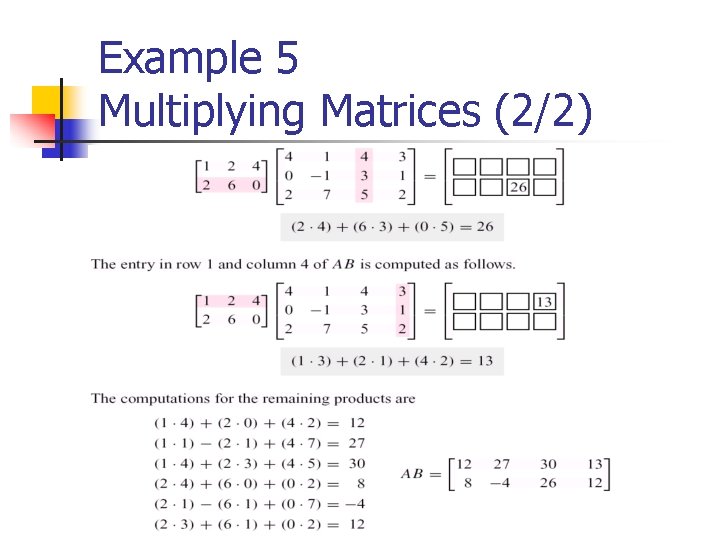 Example 5
Multiplying Matrices (2/2)

$\begin{bmatrix} 1 & 2 & 4 \\ 2 & 6 & 0 \end{bmatrix} \begin{bmatrix} 4 & 1 & 4 & 3 \\ 0 & -1 & 3 & 1 \\ 2 & 7 & 5 & 2 \end{bmatrix} = \begin{bmatrix} \square & \square & \square & \square \\ \square & \square & 26 & \square \end{bmatrix}$

$(2 \cdot 4) + (6 \cdot 3) + (0 \cdot 5) = 26$

The entry in row 1 and column 4 of $AB$ is computed as follows.

$\begin{bmatrix} 1 & 2 & 4 \\ 2 & 6 & 0 \end{bmatrix} \begin{bmatrix} 4 & 1 & 4 & 3 \\ 0 & -1 & 3 & 1 \\ 2 & 7 & 5 & 2 \end{bmatrix} = \begin{bmatrix} \square & \square & \square & 13 \\ \square & \square & \square & \square \end{bmatrix}$

$(1 \cdot 3) + (2 \cdot 1) + (4 \cdot 2) = 13$

The computations for the remaining products are

$(1 \cdot 4) + (2 \cdot 0) + (4 \cdot 2) = 12$
$(1 \cdot 1) - (2 \cdot 1) + (4 \cdot 7) = 27$
$(1 \cdot 4) + (2 \cdot 3) + (4 \cdot 5) = 30$
$(2 \cdot 4) + (6 \cdot 0) + (0 \cdot 2) = 8$
$(2 \cdot 1) - (6 \cdot 1) + (0 \cdot 7) = -4$
$(2 \cdot 3) + (6 \cdot 1) + (0 \cdot 2) = 12$

$AB = \begin{bmatrix} 12 & 27 & 30 & 13 \\ 8 & -4 & 26 & 12 \end{bmatrix}$